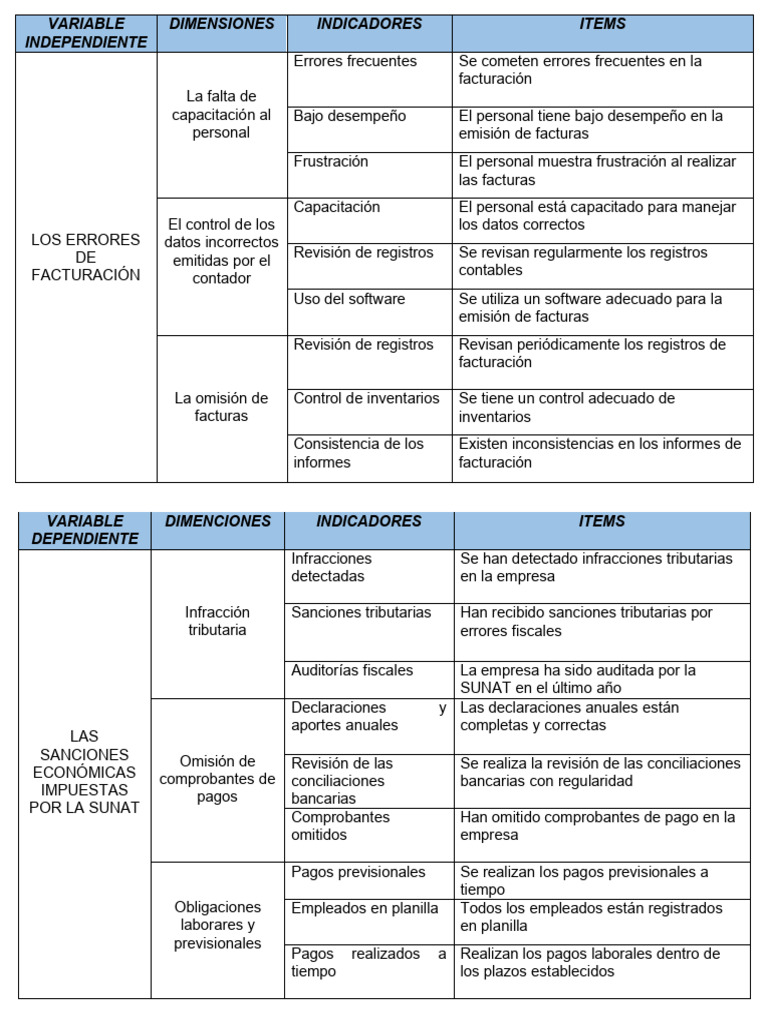 | VARIABLE INDEPENDIENTE | DIMENSIONES | INDICADORES | ITEMS |
|---|---|---|---|
| LOS ERRORES DE FACTURACIÓN | La falta de capacitación al personal | Errores frecuentes | Se cometen errores frecuentes en la facturación |
| | | Bajo desempeño | El personal tiene bajo desempeño en la emisión de facturas |
| | | Frustración | El personal muestra frustración al realizar las facturas |
| | El control de los datos incorrectos emitidas por el contador | Capacitación | El personal está capacitado para manejar los datos correctos |
| | | Revisión de registros | Se revisan regularmente los registros contables |
| | | Uso del software | Se utiliza un software adecuado para la emisión de facturas |
| | La omisión de facturas | Revisión de registros | Revisan periódicamente los registros de facturación |
| | | Control de inventarios | Se tiene un control adecuado de inventarios |
| | | Consistencia de los informes | Existen inconsistencias en los informes de facturación |

| VARIABLE DEPENDIENTE | DIMENCIONES | INDICADORES | ITEMS |
|---|---|---|---|
| LAS SANCIONES ECONÓMICAS IMPUESTAS POR LA SUNAT | Infracción tributaria | Infracciones detectadas | Se han detectado infracciones tributarias en la empresa |
| | | Sanciones tributarias | Han recibido sanciones tributarias por errores fiscales |
| | | Auditorías fiscales | La empresa ha sido auditada por la SUNAT en el último año |
| | Omisión de comprobantes de pagos | Declaraciones y aportes anuales | Las declaraciones anuales están completas y correctas |
| | | Revisión de las conciliaciones bancarias | Se realiza la revisión de las conciliaciones bancarias con regularidad |
| | | Comprobantes omitidos | Han omitido comprobantes de pago en la empresa |
| | Obligaciones laborares y previsionales | Pagos previsionales | Se realizan los pagos previsionales a tiempo |
| | | Empleados en planilla | Todos los empleados están registrados en planilla |
| | | Pagos realizados a tiempo | Realizan los pagos laborales dentro de los plazos establecidos |